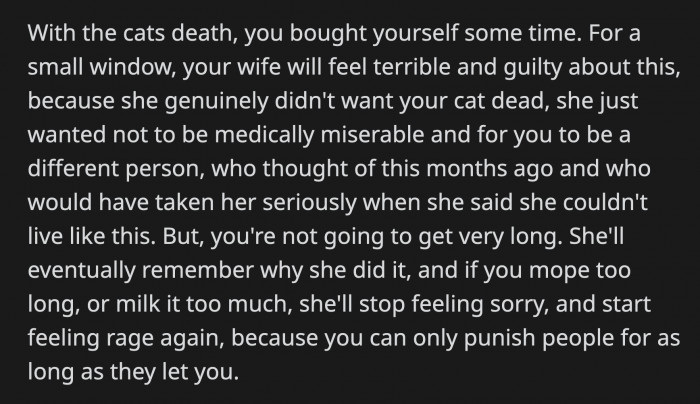 With the cats death, you bought yourself some time. For a small window, your wife will feel terrible and guilty about this, because she genuinely didn't want your cat dead, she just wanted not to be medically miserable and for you to be a different person, who thought of this months ago and who would have taken her seriously when she said she couldn't live like this. But, you're not going to get very long. She'll eventually remember why she did it, and if you mope too long, or milk it too much, she'll stop feeling sorry, and start feeling rage again, because you can only punish people for as long as they let you.